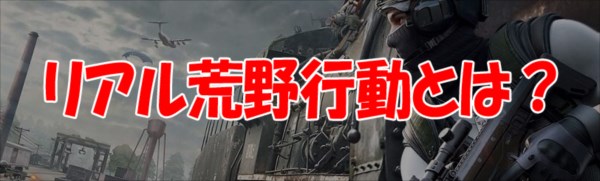 リアル荒野行動とは？